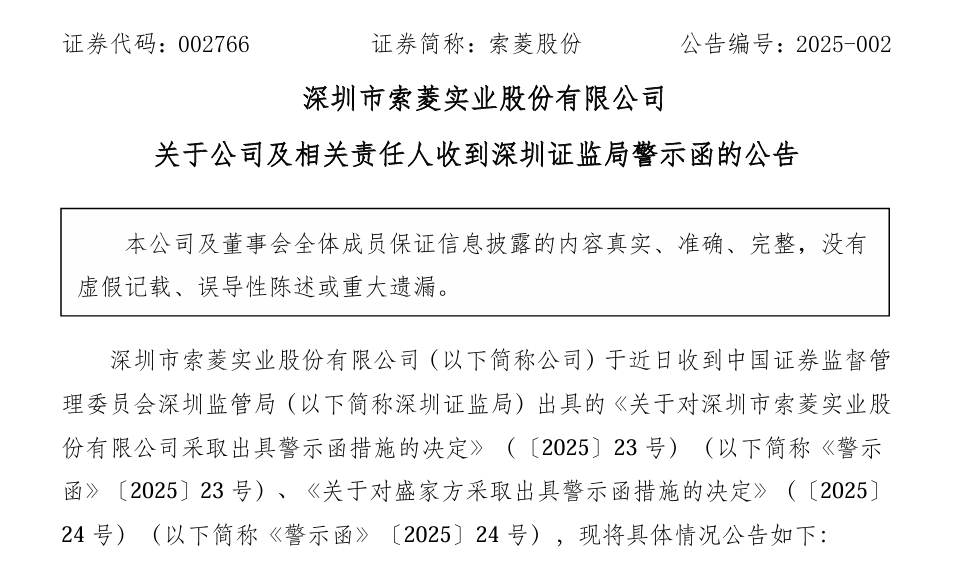 证券代码：002766　　　　证券简称：索菱股份　　　　公告编号：2025-002

深圳市索菱实业股份有限公司

关于公司及相关责任人收到深圳证监局警示函的公告

本公司及董事会全体成员保证信息披露的内容真实、准确、完整，没有虚假记载、误导性陈述或重大遗漏。

深圳市索菱实业股份有限公司（以下简称公司）于近日收到中国证券监督管理委员会深圳监管局（以下简称深圳证监局）出具的《关于对深圳市索菱实业股份有限公司采取出具警示函措施的决定》（〔2025〕23 号）（以下简称《警示函》〔2025〕23 号）、《关于对盛家方采取出具警示函措施的决定》（〔2025〕24 号）（以下简称《警示函》〔2025〕24 号），现将具体情况公告如下：